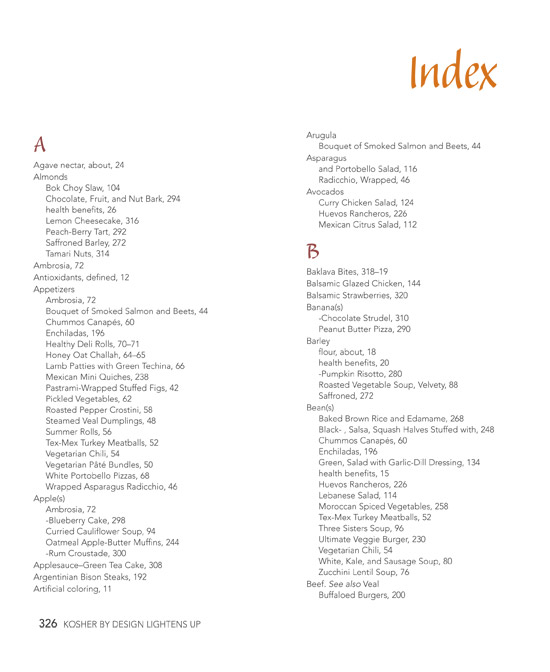 Index

A

Agave nectar, about, 24
Almonds
Bok Choy Slaw, 104
Chocolate, Fruit, and Nut Bark, 294
health benefits, 26
Lemon Cheesecake, 316
Peach-Berry Tart, 292
Saffroned Barley, 272
Tamari Nuts, 314
Ambrosia, 72
Antioxidants, defined, 12
Appetizers
Ambrosia, 72
Bouquet of Smoked Salmon and Beets, 44
Chummos Canapés, 60
Enchiladas, 196
Healthy Deli Rolls, 70–71
Honey Oat Challah, 64–65
Lamb Patties with Green Techina, 66
Mexican Mini Quiches, 238
Pastrami-Wrapped Stuffed Figs, 42
Pickled Vegetables, 62
Roasted Pepper Crostini, 58
Steamed Veal Dumplings, 48
Summer Rolls, 56
Tex-Mex Turkey Meatballs, 52
Vegetarian Chili, 54
Vegetarian Pâté Bundles, 50
White Portobello Pizzas, 68
Wrapped Asparagus Radicchio, 46
Apple(s)
Ambrosia, 72
-Blueberry Cake, 298
Curried Cauliflower Soup, 94
Oatmeal Apple-Butter Muffins, 244
-Rum Croustade, 300
Applesauce–Green Tea Cake, 308
Argentinian Bison Steaks, 192
Artificial coloring, 11

Arugula
Bouquet of Smoked Salmon and Beets, 44
Asparagus
and Portobello Salad, 116
Radicchio, Wrapped, 46
Avocados
Curry Chicken Salad, 124
Huevos Rancheros, 226
Mexican Citrus Salad, 112

B

Baklava Bites, 318–19
Balsamic Glazed Chicken, 144
Balsamic Strawberries, 320
Banana(s)
-Chocolate Strudel, 310
Peanut Butter Pizza, 290
Barley
flour, about, 18
health benefits, 20
-Pumpkin Risotto, 280
Roasted Vegetable Soup, Velvety, 88
Saffroned, 272
Bean(s)
Baked Brown Rice and Edamame, 268
Black- , Salsa, Squash Halves Stuffed with, 248
Chummos Canapés, 60
Enchiladas, 196
Green, Salad with Garlic-Dill Dressing, 134
health benefits, 15
Huevos Rancheros, 226
Lebanese Salad, 114
Moroccan Spiced Vegetables, 258
Tex-Mex Turkey Meatballs, 52
Three Sisters Soup, 96
Ultimate Veggie Burger, 230
Vegetarian Chili, 54
White, Kale, and Sausage Soup, 80
Zucchini Lentil Soup, 76
Beef. See also Veal
Buffaloed Burgers, 200

326 KOSHER BY DESIGN LIGHTENS UP